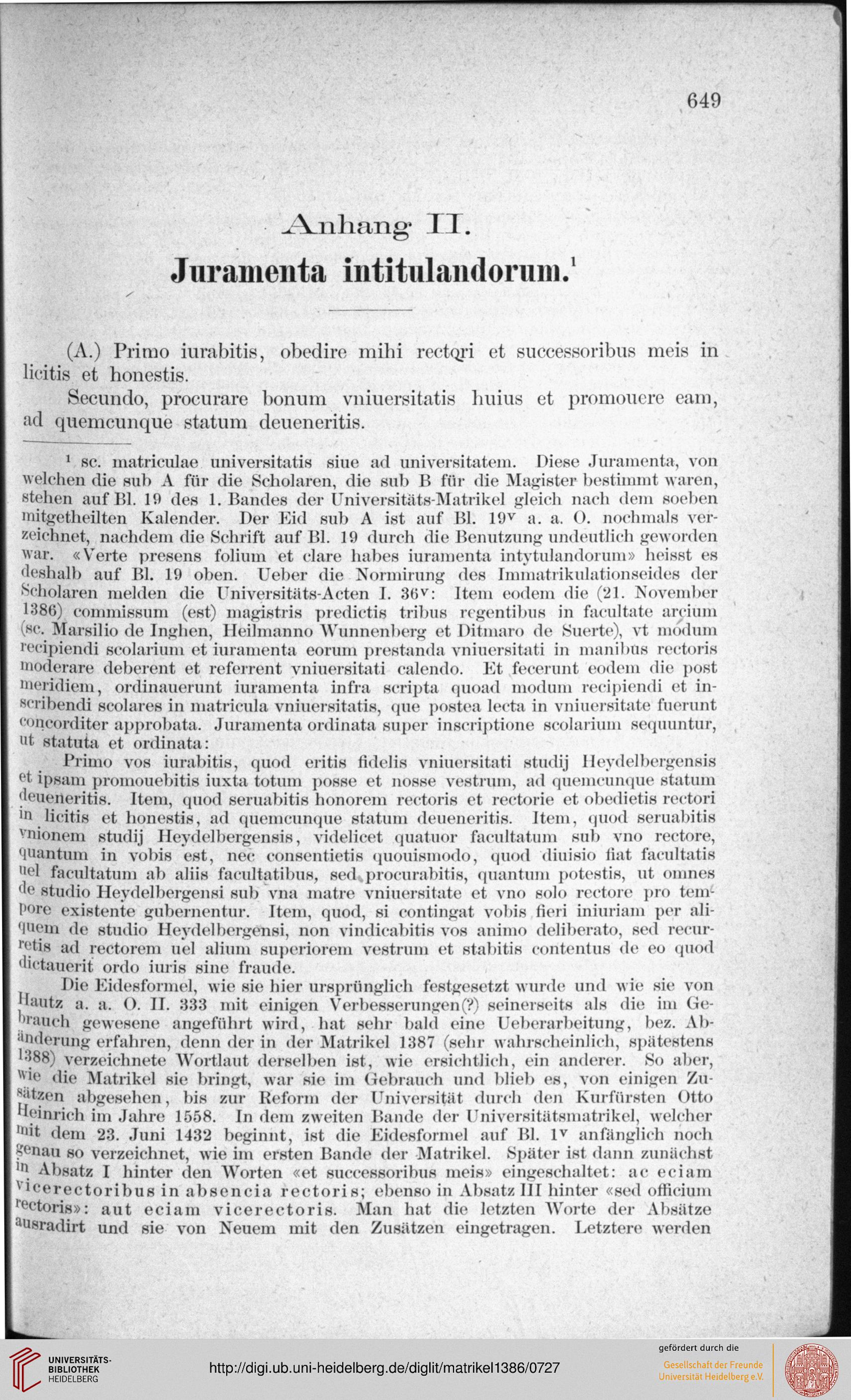 649

Anhang II.
Juramenta intitulandorum.$^1$

(A.) Primo iurabitis, obedire mihi rectori et successoribus meis in licitis et honestis.

Secundo, procurare bonum vniuersitatis huius et promouere eam, ad quemcunque statum deueneritis.

$^1$ sc. matriculae universitatis siue ad universitatem. Diese Juramenta, von welchen die sub A für die Scholaren, die sub B für die Magister bestimmt waren, stehen auf Bl. 19 des 1. Bandes der Universitäts-Matrikel gleich nach dem soeben mitgetheilten Kalender. Der Eid sub A ist auf Bl. 19$^v$ a. a. O. nochmals verzeichnet, nachdem die Schrift auf Bl. 19 durch die Benutzung undeutlich geworden war. «Verte presens folium et clare habes iuramenta intytulandorum» heisst es deshalb auf Bl. 19 oben. Ueber die Normirung des Immatrikulationseides der Scholaren melden die Universitäts-Acten I. 36$^v$: Item eodem die (21. November 1386) commissum (est) magistris predictis tribus regentibus in facultate arcium (sc. Marsilio de Inghen, Heilmanno Wunnenberg et Ditmaro de Suerte), vt modum recipiendi scolarium et iuramenta eorum prestanda vniuersitati in manibus rectoris moderare deberent et referrent vniuersitati calendo. Et fecerunt eodem die post meridiem, ordinauerunt iuramenta infra scripta quoad modum recipiendi et inscribendi scolares in matricula vniuersitatis, que postea lecta in vniuersitate fuerunt concorditer approbata. Juramenta ordinata super inscriptione scolarium sequuntur, ut statuta et ordinata:

Primo vos iurabitis, quod eritis fidelis vniuersitati studij Heydelbergensis et ipsam promouebitis iuxta totum posse et nosse vestrum, ad quemcunque statum deueneritis. Item, quod seruabitis honorem rectoris et rectorie et obedietis rectori in licitis et honestis, ad quemcunque statum deueneritis. Item, quod seruabitis vnionem studij Heydelbergensis, videlicet quatuor facultatum sub vno rectore, quantum in vobis est, nec consentietis quouismodo, quod diuisio fiat facultatis uel facultatum ab aliis facultatibus, sed procurabitis, quantum potestis, ut omnes de studio Heydelbergensi sub vna matre vniuersitate et vno solo rectore pro tempore existente gubernentur. Item, quod, si contingat vobis fieri iniuriam per aliquem de studio Heydelbergensi, non vindicabitis vos animo deliberato, sed recurretis ad rectorem uel alium superiorem vestrum et stabitis contentus de eo quod dictauerit ordo iuris sine fraude.

Die Eidesformel, wie sie hier ursprünglich festgesetzt wurde und wie sie von Hautz a. a. O. II. 333 mit einigen Verbesserungen(?) seinerseits als die im Gebrauch gewesene angeführt wird, hat sehr bald eine Ueberarbeitung, bez. Abänderung erfahren, denn der in der Matrikel 1387 (sehr wahrscheinlich, spätestens 1388) verzeichnete Wortlaut derselben ist, wie ersichtlich, ein anderer. So aber, wie die Matrikel sie bringt, war sie im Gebrauch und blieb es, von einigen Zusätzen abgesehen, bis zur Reform der Universität durch den Kurfürsten Otto Heinrich im Jahre 1558. In dem zweiten Bande der Universitätsmatrikel, welcher mit dem 23. Juni 1432 beginnt, ist die Eidesformel auf Bl. 1$^v$ anfänglich noch genau so verzeichnet, wie im ersten Bande der Matrikel. Später ist dann zunächst in Absatz I hinter den Worten «et successoribus meis» eingeschaltet: ac eciam vicerectoribus in absencia rectoris; ebenso in Absatz III hinter «sed officium rectoris»: aut eciam vicerectoris. Man hat die letzten Worte der Absätze ausradirt und sie von Neuem mit den Zusätzen eingetragen. Letztere werden

UNIVERSITÄTS-BIBLIOTHEK HEIDELBERG
http://digi.ub.uni-heidelberg.de/diglit/matrikel1386/0727
gefördert durch die
Gesellschaft der Freunde Universität Heidelberg e.V.